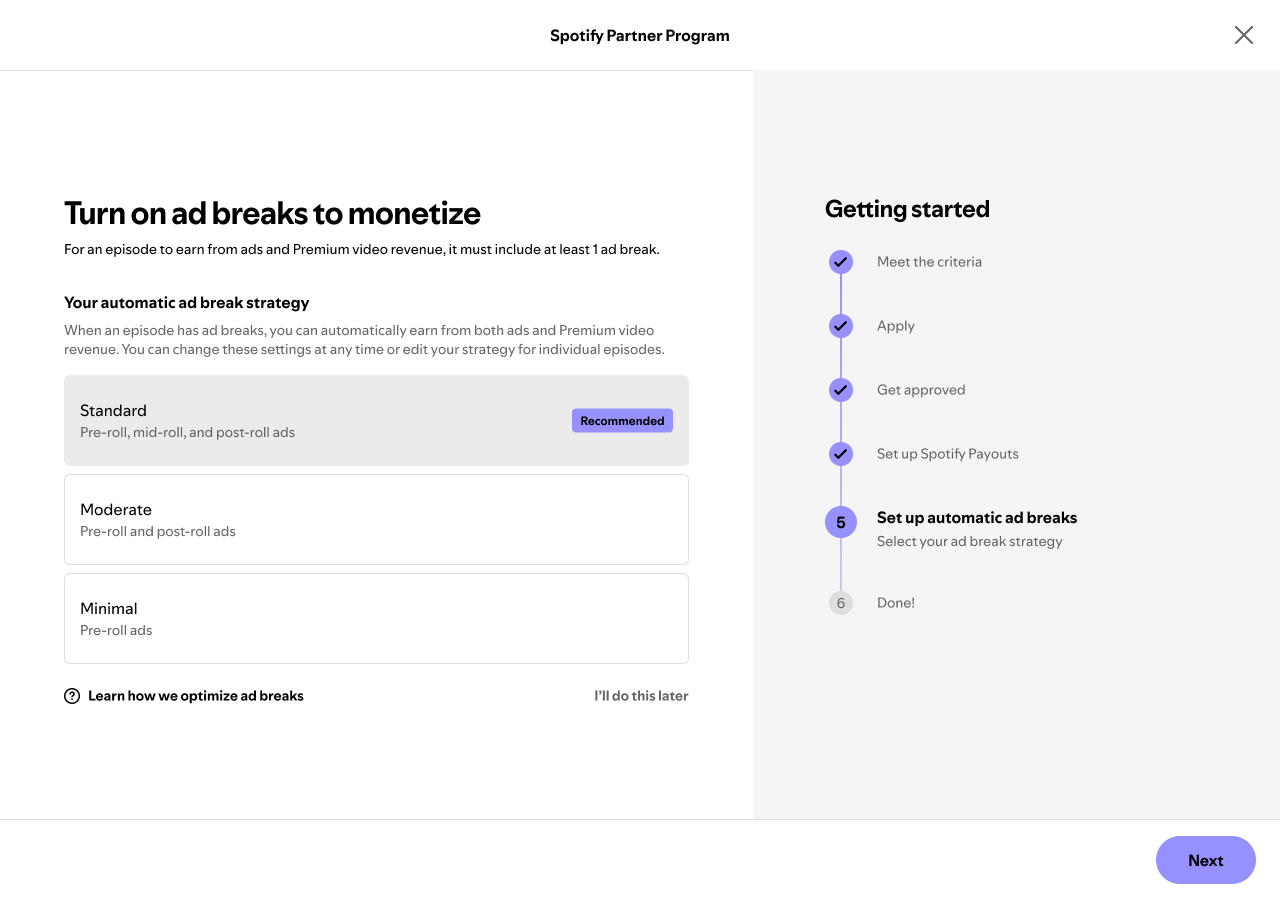 Spotify Partner Program

Turn on ad breaks to monetize

For an episode to earn from ads and Premium video revenue, it must include at least 1 ad break.

Your automatic ad break strategy

When an episode has ad breaks, you can automatically earn from both ads and Premium video revenue. You can change these settings at any time or edit your strategy for individual episodes.

Standard
Pre-roll, mid-roll, and post-roll ads
Recommended

Moderate
Pre-roll and post-roll ads

Minimal
Pre-roll ads

Learn how we optimize ad breaks

I'll do this later

Getting started

Meet the criteria

Apply

Get approved

Set up Spotify Payouts

5 Set up automatic ad breaks
Select your ad break strategy

6 Done!

Next